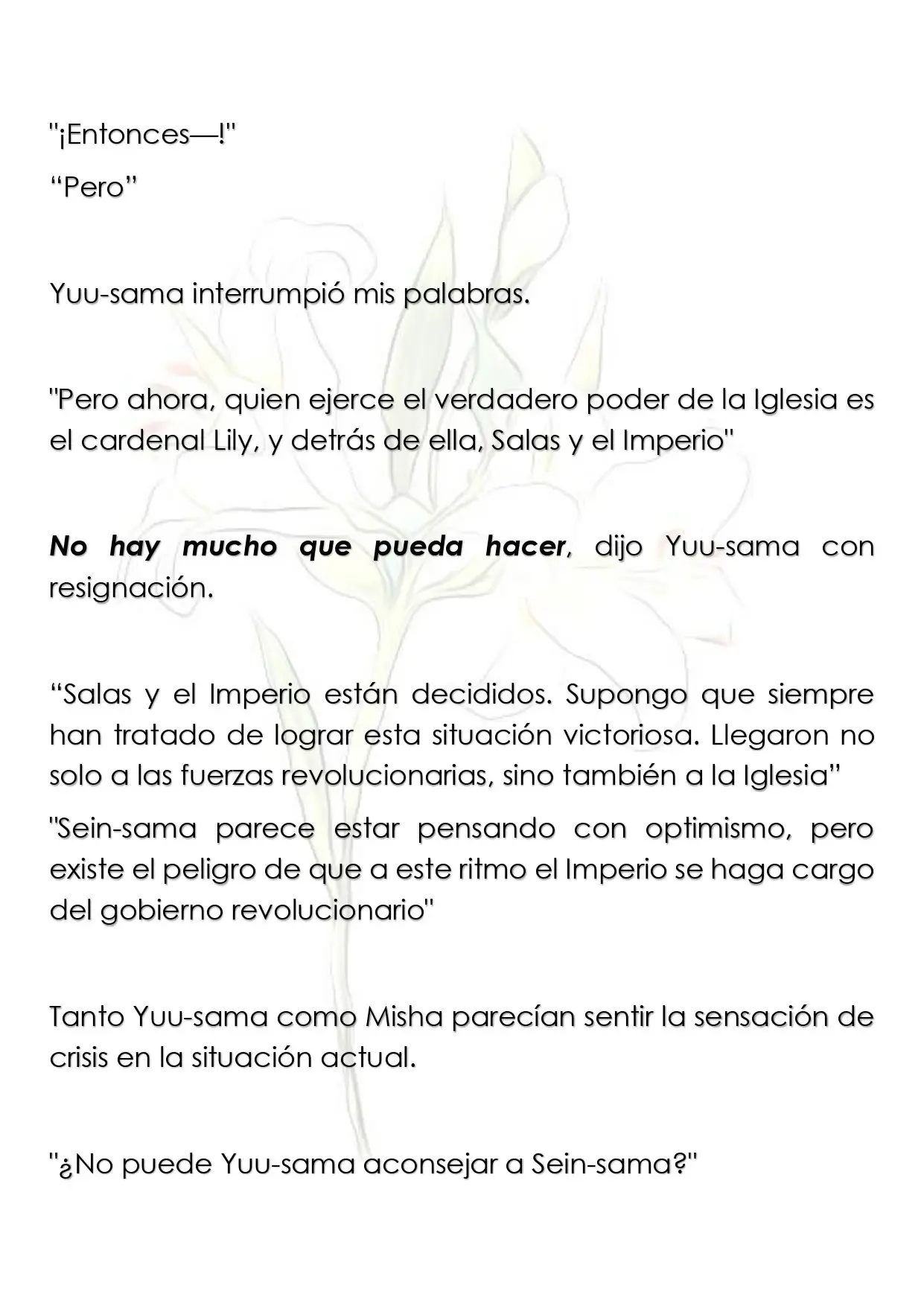 "¡Entonces—!"

"Pero"

Yuu-sama interrumpió mis palabras.

"Pero ahora, quien ejerce el verdadero poder de la Iglesia es el cardenal Lily, y detrás de ella, Salas y el Imperio"

No hay mucho que pueda hacer, dijo Yuu-sama con resignación.

"Salas y el Imperio están decididos. Supongo que siempre han tratado de lograr esta situación victoriosa. Llegaron no solo a las fuerzas revolucionarias, sino también a la Iglesia"

"Sein-sama parece estar pensando con optimismo, pero existe el peligro de que a este ritmo el Imperio se haga cargo del gobierno revolucionario"

Tanto Yuu-sama como Misha parecían sentir la sensación de crisis en la situación actual.

"¿No puede Yuu-sama aconsejar a Sein-sama?"